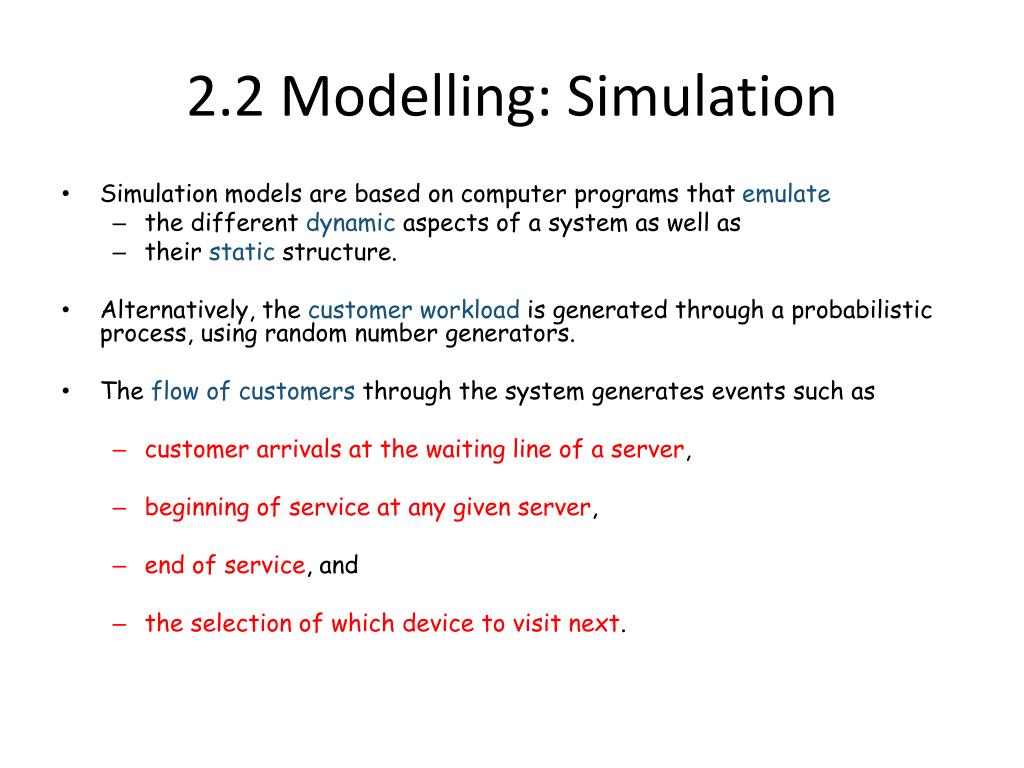 2.2 Modelling: Simulation

• Simulation models are based on computer programs that emulate
– the different dynamic aspects of a system as well as
– their static structure.

• Alternatively, the customer workload is generated through a probabilistic process, using random number generators.

• The flow of customers through the system generates events such as

– customer arrivals at the waiting line of a server,

– beginning of service at any given server,

– end of service, and

– the selection of which device to visit next.